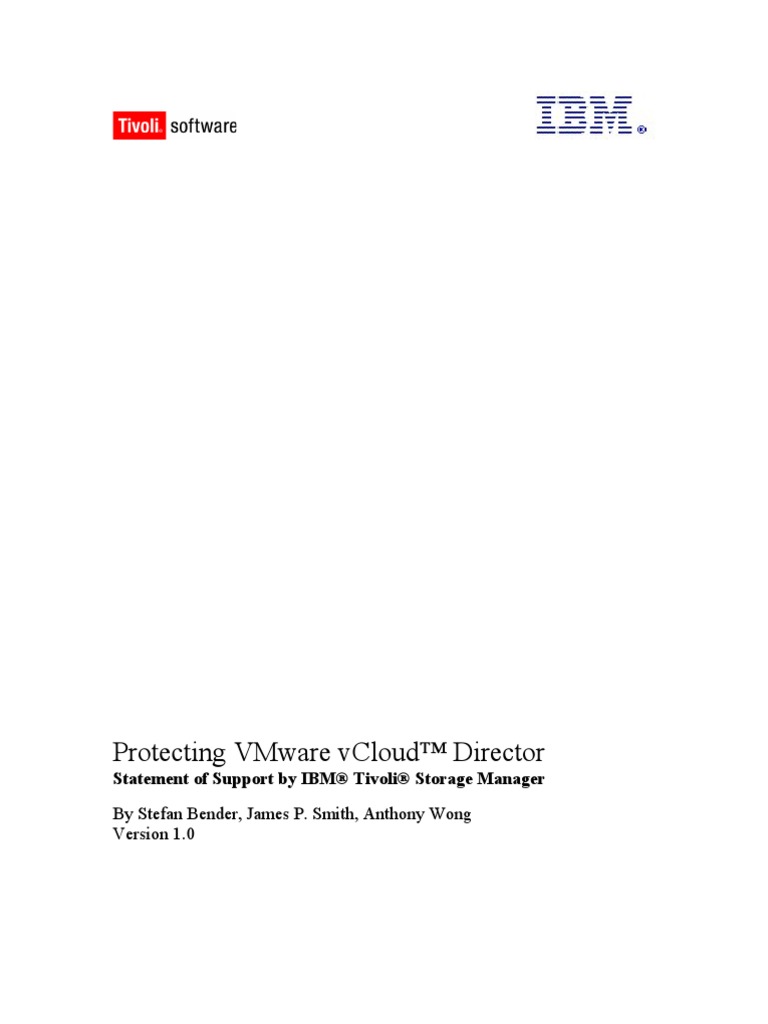 Tivoli. software

IBM®

Protecting VMware vCloud™ Director

Statement of Support by IBM® Tivoli® Storage Manager

By Stefan Bender, James P. Smith, Anthony Wong
Version 1.0